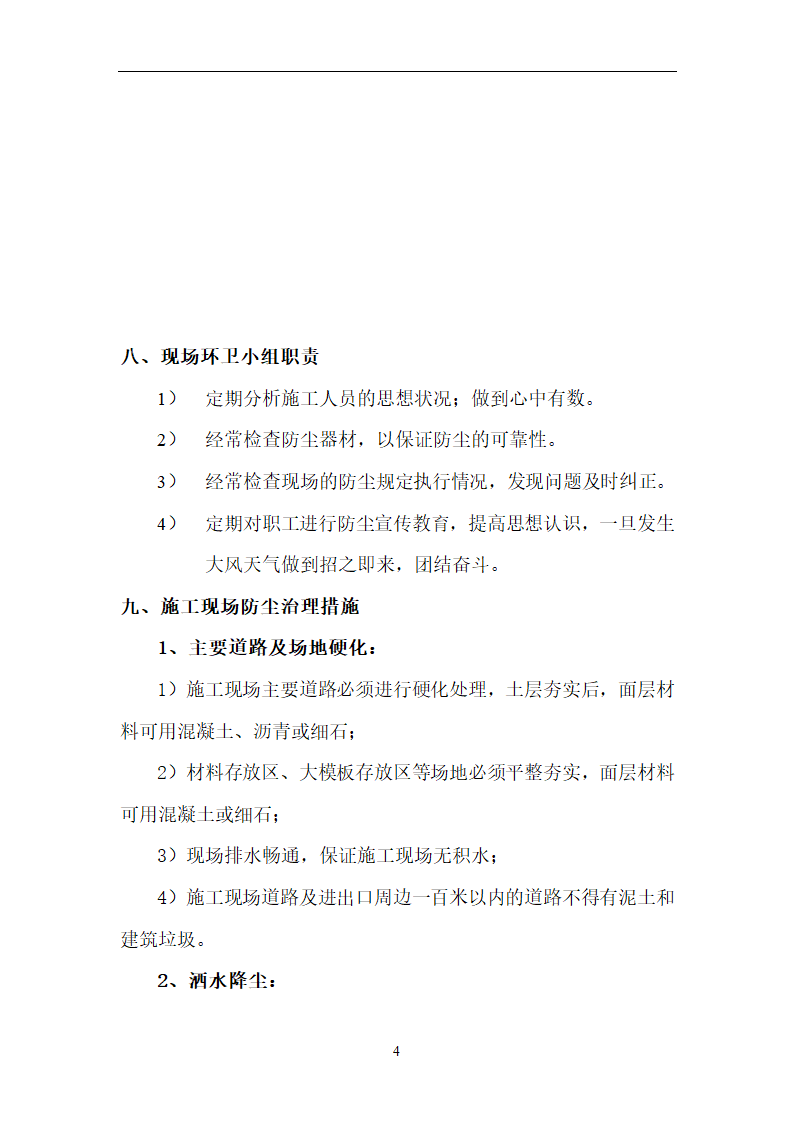 八、现场环卫小组职责

1） 定期分析施工人员的思想状况；做到心中有数。

2） 经常检查防尘器材，以保证防尘的可靠性。

3） 经常检查现场的防尘规定执行情况，发现问题及时纠正。

4） 定期对职工进行防尘宣传教育，提高思想认识，一旦发生大风天气做到招之即来，团结奋斗。

九、施工现场防尘治理措施

1、主要道路及场地硬化：

1）施工现场主要道路必须进行硬化处理，土层夯实后，面层材料可用混凝土、沥青或细石；

2）材料存放区、大模板存放区等场地必须平整夯实，面层材料可用混凝土或细石；

3）现场排水畅通，保证施工现场无积水；

4）施工现场道路及进出口周边一百米以内的道路不得有泥土和建筑垃圾。

2、洒水降尘：

4